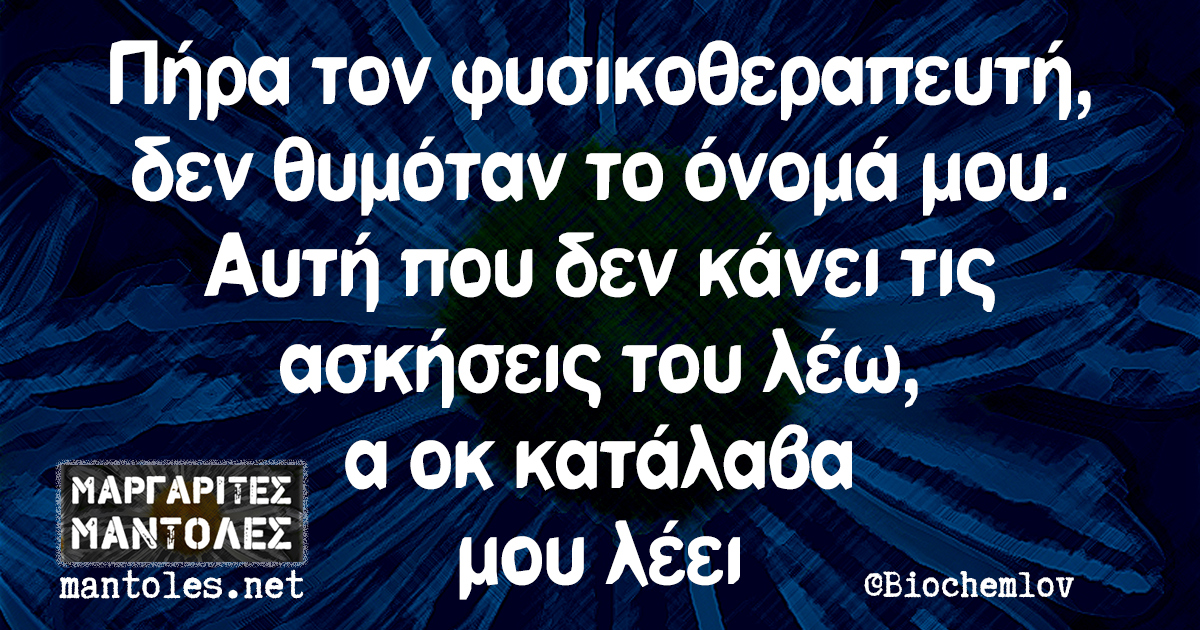 Πήρα τον φυσικοθεραπευτή, δεν θυμόταν το όνομά μου. Αυτή που δεν κάνει τις ασκήσεις του λέω, α οκ κατάλαβα μου λέει

ΜΑΡΓΑΡΙΤΕΣ ΜΑΝΤΟΛΕΣ
mantoles.net

©Biochemlov